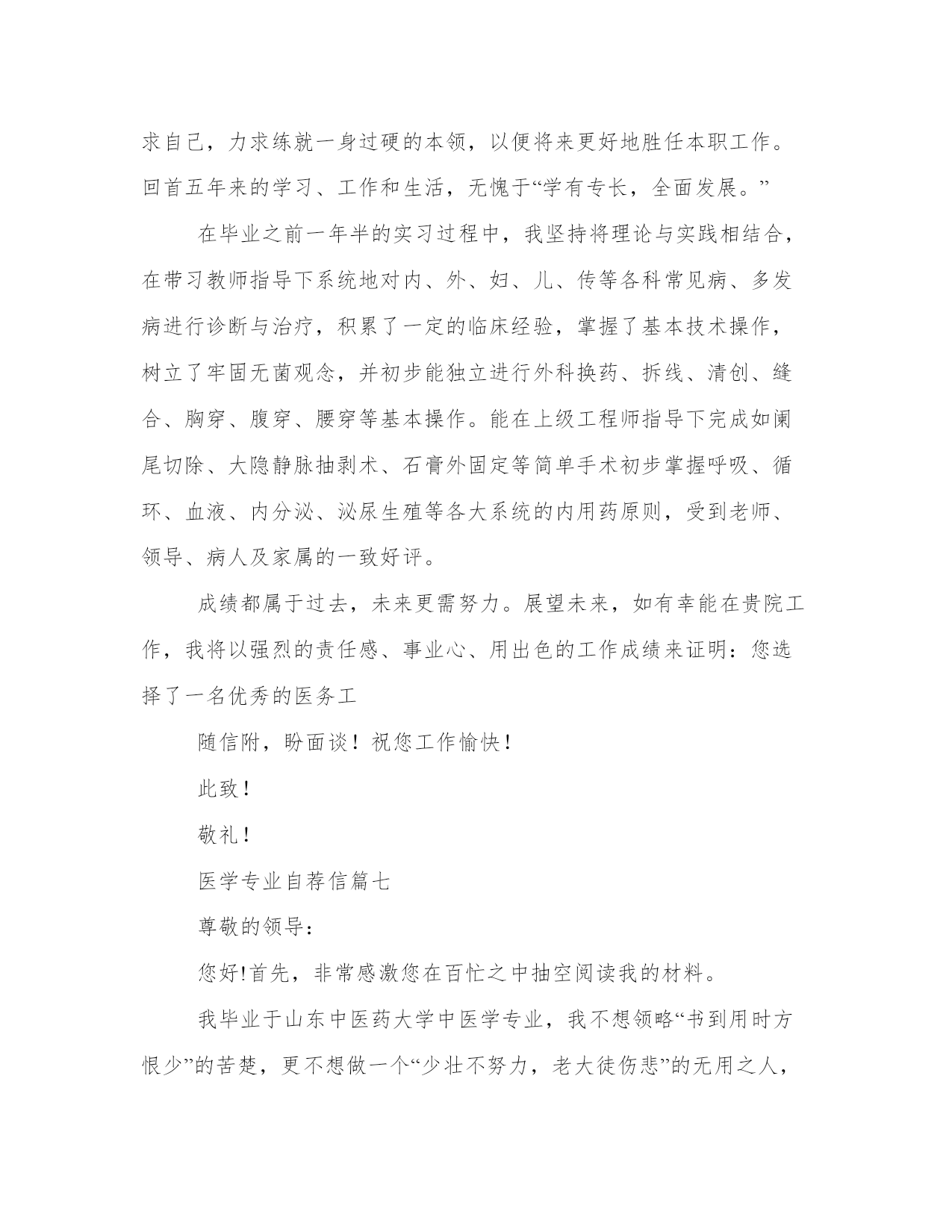 求自己，力求练就一身过硬的本领，以便将来更好地胜任本职工作。回首五年来的学习、工作和生活，无愧于“学有专长，全面发展。”

在毕业之前一年半的实习过程中，我坚持将理论与实践相结合，在带习教师指导下系统地对内、外、妇、儿、传等各科常见病、多发病进行诊断与治疗，积累了一定的临床经验，掌握了基本技术操作，树立了牢固无菌观念，并初步能独立进行外科换药、拆线、清创、缝合、胸穿、腹穿、腰穿等基本操作。能在上级工程师指导下完成如阑尾切除、大隐静脉抽剥术、石膏外固定等简单手术初步掌握呼吸、循环、血液、内分泌、泌尿生殖等各大系统的内用药原则，受到老师、领导、病人及家属的一致好评。

成绩都属于过去，未来更需努力。展望未来，如有幸能在贵院工作，我将以强烈的责任感、事业心、用出色的工作成绩来证明：您选择了一名优秀的医务工

随信附，盼面谈！祝您工作愉快！

此致！

敬礼！

医学专业自荐信篇七

尊敬的领导：

您好!首先，非常感激您在百忙之中抽空阅读我的材料。

我毕业于山东中医药大学中医学专业，我不想领略“书到用时方恨少”的苦楚，更不想做一个“少壮不努力，老大徒伤悲”的无用之人，